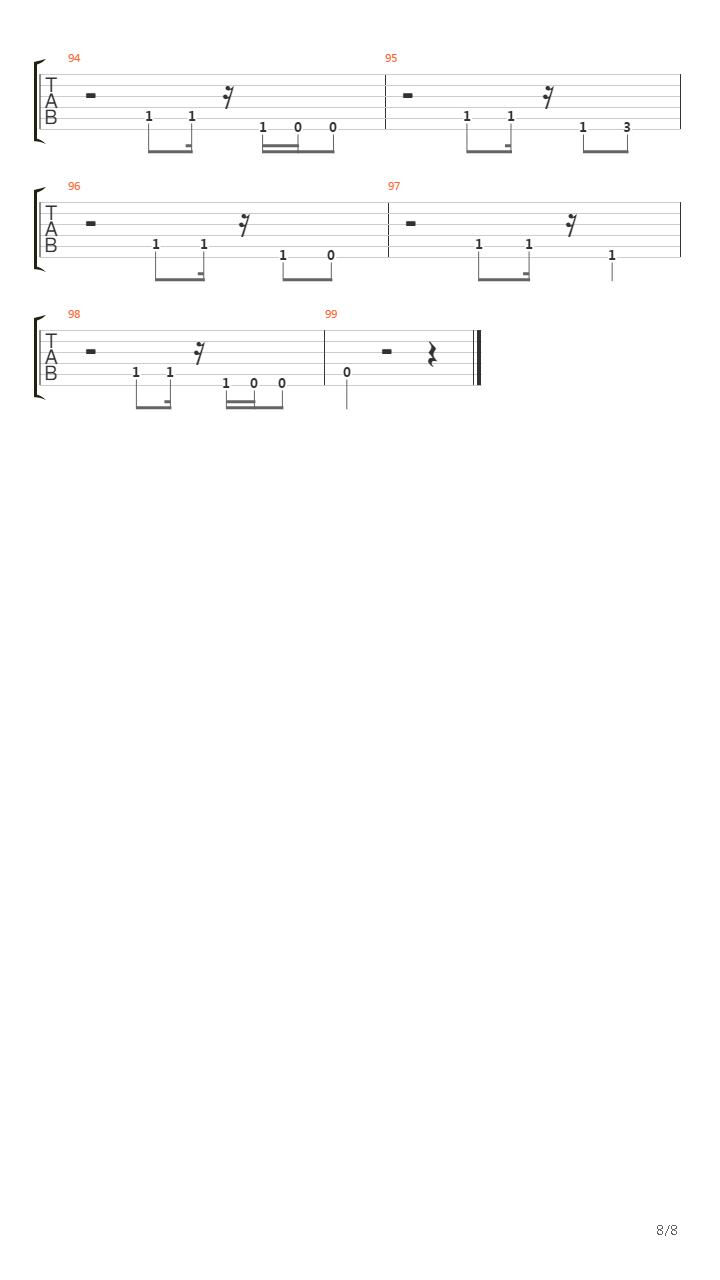 94
T
A
B
1 1 1 0 0
95
1 1 1 3

96
T
A
B
1 1 1 0
97
1 1 1

98
T
A
B
1 1 1 0 0
99
0

8/8